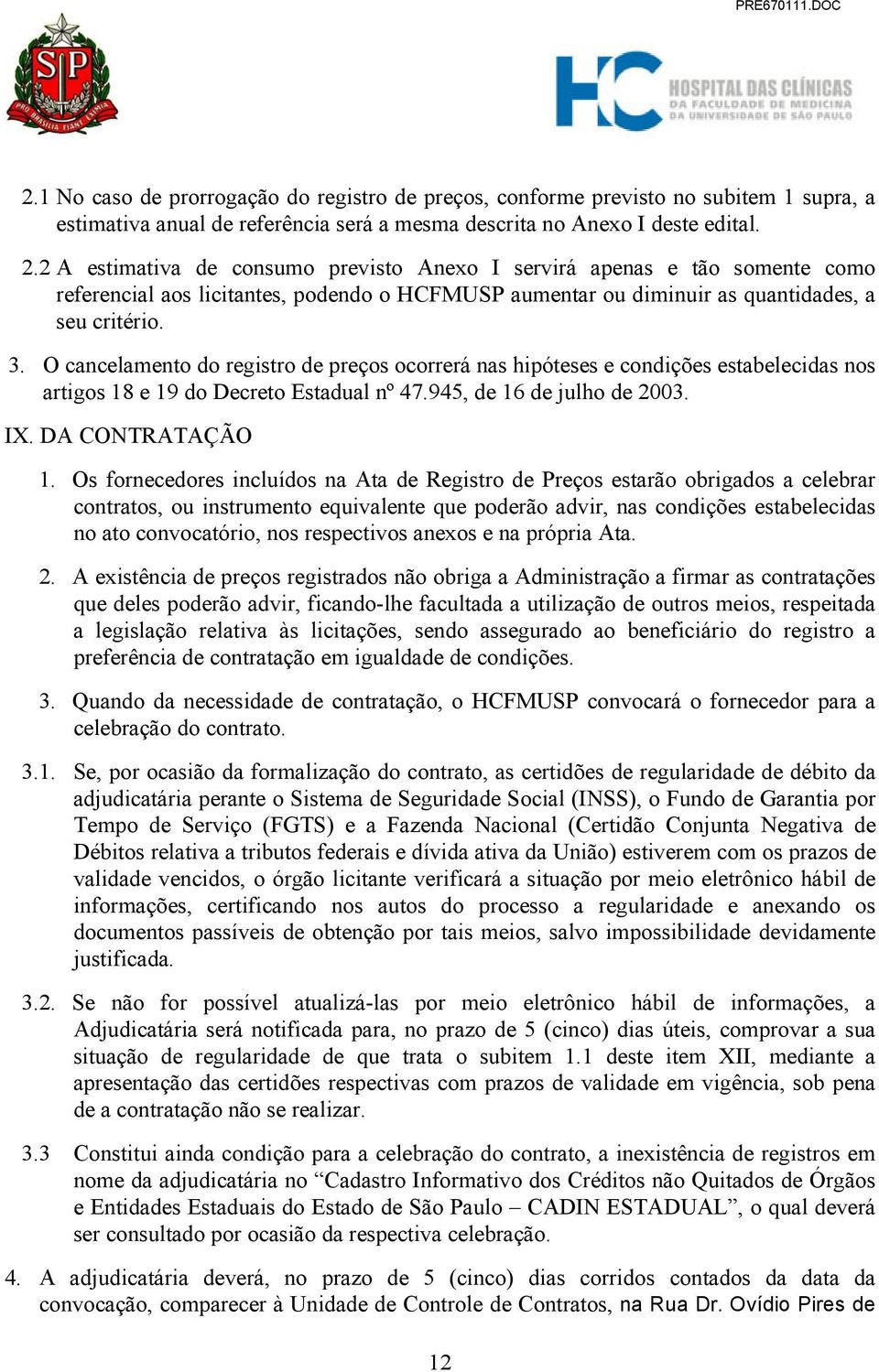 PRE670111.DOC

SP PRO BRASILIA FIANT EXIMIA

HC HOSPITAL DAS CLÍNICAS DA FACULDADE DE MEDICINA DA UNIVERSIDADE DE SÃO PAULO

2.1 No caso de prorrogação do registro de preços, conforme previsto no subitem 1 supra, a estimativa anual de referência será a mesma descrita no Anexo I deste edital.

2.2 A estimativa de consumo previsto Anexo I servirá apenas e tão somente como referencial aos licitantes, podendo o HCFMUSP aumentar ou diminuir as quantidades, a seu critério.

3. O cancelamento do registro de preços ocorrerá nas hipóteses e condições estabelecidas nos artigos 18 e 19 do Decreto Estadual nº 47.945, de 16 de julho de 2003.

IX. DA CONTRATAÇÃO

1. Os fornecedores incluídos na Ata de Registro de Preços estarão obrigados a celebrar contratos, ou instrumento equivalente que poderão advir, nas condições estabelecidas no ato convocatório, nos respectivos anexos e na própria Ata.

2. A existência de preços registrados não obriga a Administração a firmar as contratações que deles poderão advir, ficando-lhe facultada a utilização de outros meios, respeitada a legislação relativa às licitações, sendo assegurado ao beneficiário do registro a preferência de contratação em igualdade de condições.

3. Quando da necessidade de contratação, o HCFMUSP convocará o fornecedor para a celebração do contrato.

3.1. Se, por ocasião da formalização do contrato, as certidões de regularidade de débito da adjudicatária perante o Sistema de Seguridade Social (INSS), o Fundo de Garantia por Tempo de Serviço (FGTS) e a Fazenda Nacional (Certidão Conjunta Negativa de Débitos relativa a tributos federais e dívida ativa da União) estiverem com os prazos de validade vencidos, o órgão licitante verificará a situação por meio eletrônico hábil de informações, certificando nos autos do processo a regularidade e anexando os documentos passíveis de obtenção por tais meios, salvo impossibilidade devidamente justificada.

3.2. Se não for possível atualizá-las por meio eletrônico hábil de informações, a Adjudicatária será notificada para, no prazo de 5 (cinco) dias úteis, comprovar a sua situação de regularidade de que trata o subitem 1.1 deste item XII, mediante a apresentação das certidões respectivas com prazos de validade em vigência, sob pena de a contratação não se realizar.

3.3 Constitui ainda condição para a celebração do contrato, a inexistência de registros em nome da adjudicatária no “Cadastro Informativo dos Créditos não Quitados de Órgãos e Entidades Estaduais do Estado de São Paulo – CADIN ESTADUAL”, o qual deverá ser consultado por ocasião da respectiva celebração.

4. A adjudicatária deverá, no prazo de 5 (cinco) dias corridos contados da data da convocação, comparecer à Unidade de Controle de Contratos, na Rua Dr. Ovídio Pires de

12